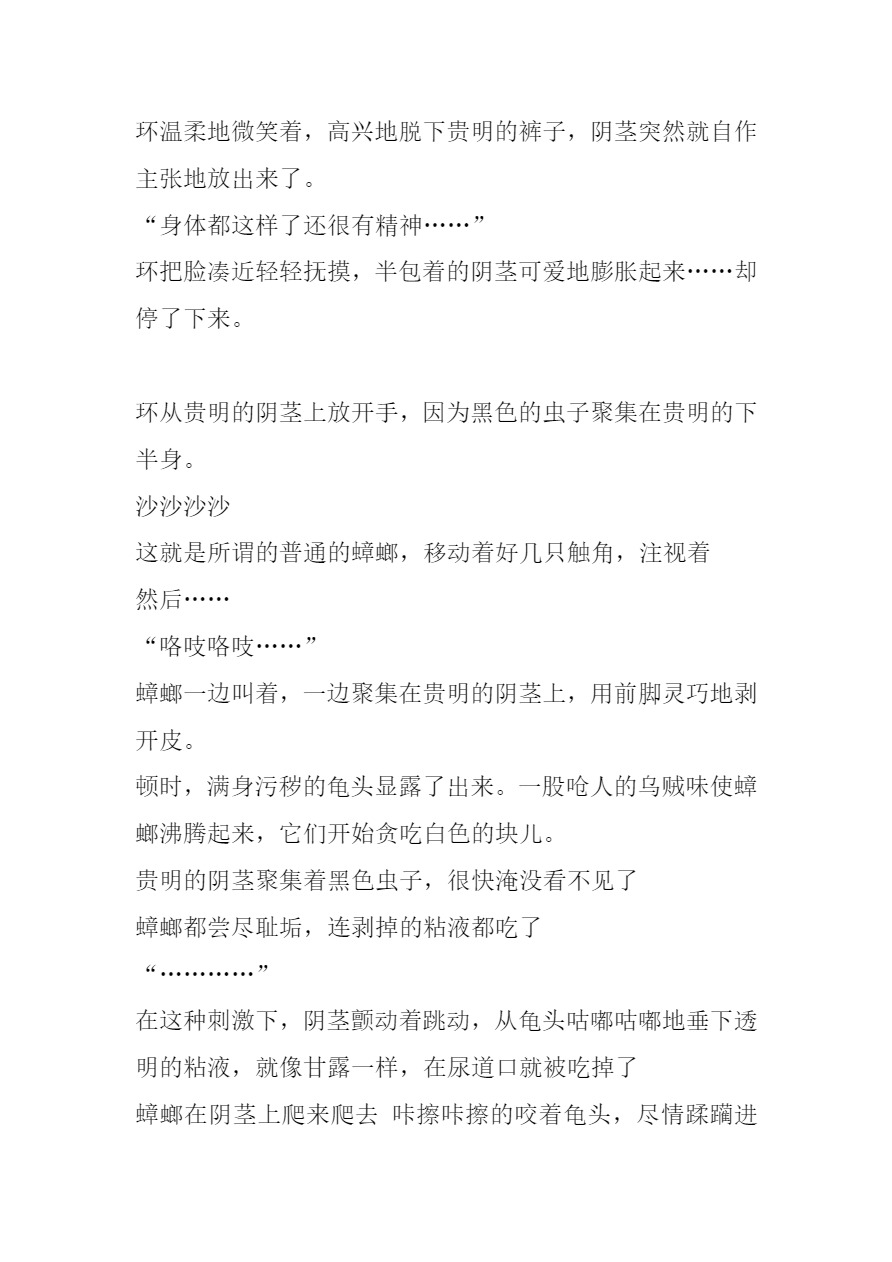 环温柔地微笑着，高兴地脱下贵明的裤子，阴茎突然就自作主张地放出来了。

“身体都这样了还很有精神……”

环把脸凑近轻轻抚摸，半包着的阴茎可爱地膨胀起来……却停了下来。

环从贵明的阴茎上放开手，因为黑色的虫子聚集在贵明的下半身。

沙沙沙沙

这就是所谓的普通的蟑螂，移动着好几只触角，注视着

然后……

“咯吱咯吱……”

蟑螂一边叫着，一边聚集在贵明的阴茎上，用前脚灵巧地剥开皮。

顿时，满身污秽的龟头显露了出来。一股呛人的乌贼味使蟑螂沸腾起来，它们开始贪吃白色的块儿。

贵明的阴茎聚集着黑色虫子，很快淹没看不见了

蟑螂都尝尽耻垢，连剥掉的粘液都吃了

“…………”

在这种刺激下，阴茎颤动着跳动，从龟头咕嘟咕嘟地垂下透明的粘液，就像甘露一样，在尿道口就被吃掉了

蟑螂在阴茎上爬来爬去 咔擦咔擦的咬着龟头，尽情蹂躏进